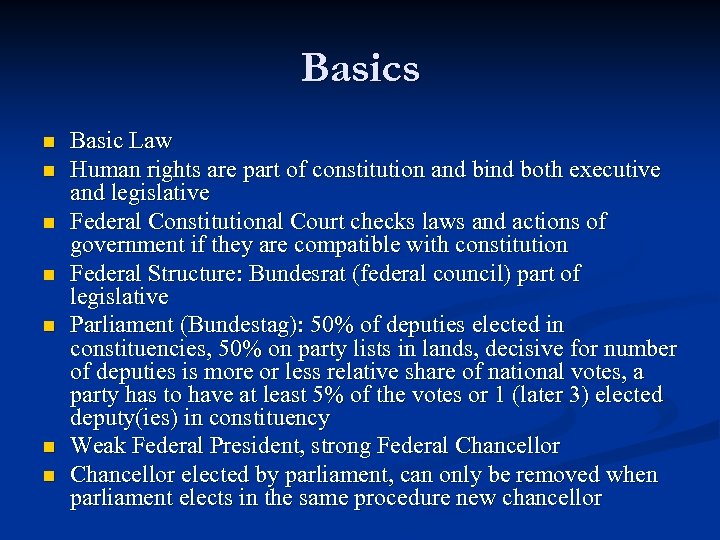 Basics

- Basic Law
- Human rights are part of constitution and bind both executive and legislative
- Federal Constitutional Court checks laws and actions of government if they are compatible with constitution
- Federal Structure: Bundesrat (federal council) part of legislative
- Parliament (Bundestag): 50% of deputies elected in constituencies, 50% on party lists in lands, decisive for number of deputies is more or less relative share of national votes, a party has to have at least 5% of the votes or 1 (later 3) elected deputy(ies) in constituency
- Weak Federal President, strong Federal Chancellor
- Chancellor elected by parliament, can only be removed when parliament elects in the same procedure new chancellor